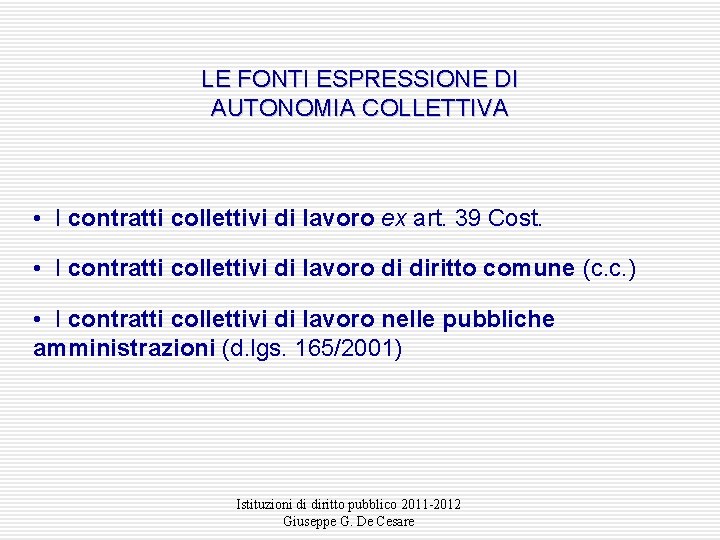 LE FONTI ESPRESSIONE DI AUTONOMIA COLLETTIVA

• I contratti collettivi di lavoro ex art. 39 Cost.

• I contratti collettivi di lavoro di diritto comune (c.c.)

• I contratti collettivi di lavoro nelle pubbliche amministrazioni (d.lgs. 165/2001)

Istituzioni di diritto pubblico 2011-2012
Giuseppe G. De Cesare